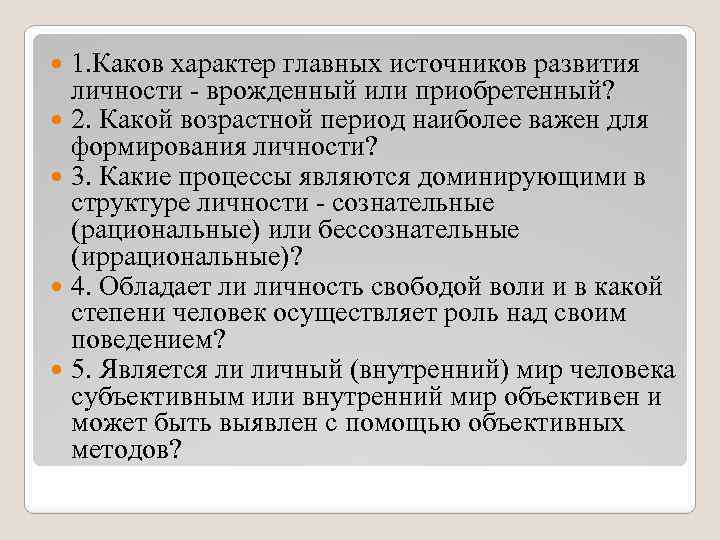 1.Каков характер главных источников развития личности - врожденный или приобретенный?

2. Какой возрастной период наиболее важен для формирования личности?

3. Какие процессы являются доминирующими в структуре личности - сознательные (рациональные) или бессознательные (иррациональные)?

4. Обладает ли личность свободой воли и в какой степени человек осуществляет роль над своим поведением?

5. Является ли личный (внутренний) мир человека субъективным или внутренний мир объективен и может быть выявлен с помощью объективных методов?